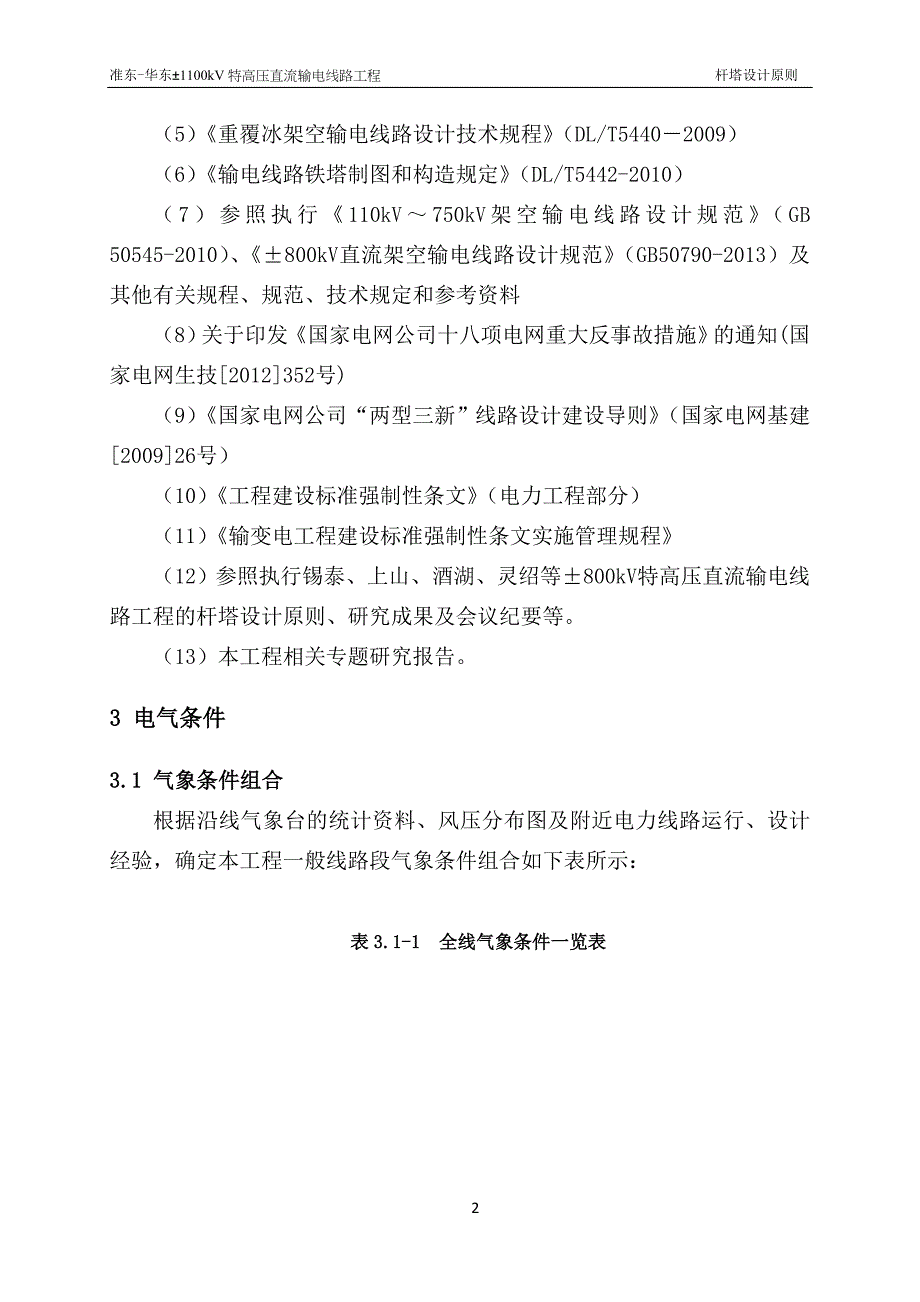 准东-华东±1100kV 特高压直流输电线路工程　　杆塔设计原则

（5）《重覆冰架空输电线路设计技术规程》（DL/T5440－2009）

（6）《输电线路铁塔制图和构造规定》（DL/T5442-2010）

（7）参照执行《110kV～750kV架空输电线路设计规范》（GB 50545-2010）、《±800kV直流架空输电线路设计规范》（GB50790-2013）及其他有关规程、规范、技术规定和参考资料

（8）关于印发《国家电网公司十八项电网重大反事故措施》的通知(国家电网生技[2012]352号)

（9）《国家电网公司“两型三新”线路设计建设导则》（国家电网基建[2009]26号）

（10）《工程建设标准强制性条文》（电力工程部分）

（11）《输变电工程建设标准强制性条文实施管理规程》

（12）参照执行锡泰、上山、酒湖、灵绍等±800kV特高压直流输电线路工程的杆塔设计原则、研究成果及会议纪要等。

（13）本工程相关专题研究报告。

3 电气条件

3.1 气象条件组合

根据沿线气象台的统计资料、风压分布图及附近电力线路运行、设计经验，确定本工程一般线路段气象条件组合如下表所示：

表 3.1-1　全线气象条件一览表

2